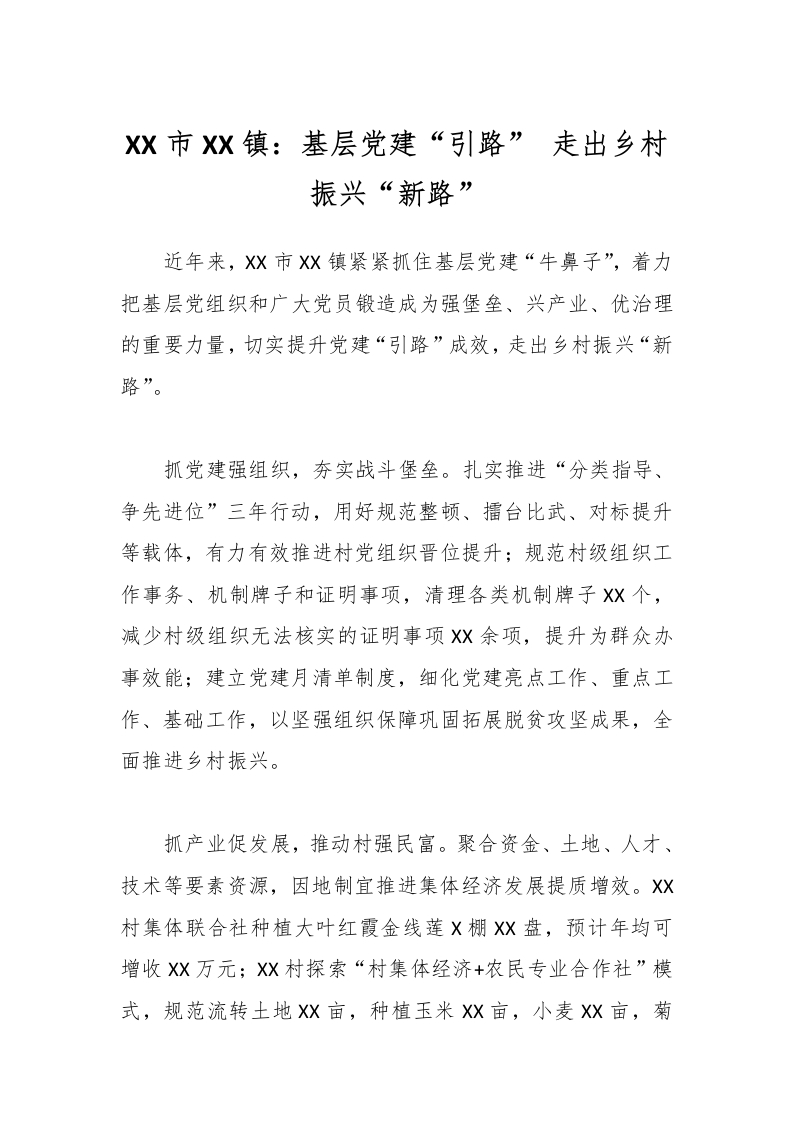 XX市XX镇：基层党建“引路” 走出乡村振兴“新路”

近年来，XX市XX镇紧紧抓住基层党建“牛鼻子”，着力把基层党组织和广大党员锻造成为强堡垒、兴产业、优治理的重要力量，切实提升党建“引路”成效，走出乡村振兴“新路”。

抓党建强组织，夯实战斗堡垒。扎实推进“分类指导、争先进位”三年行动，用好规范整顿、擂台比武、对标提升等载体，有力有效推进村党组织晋位提升；规范村级组织工作事务、机制牌子和证明事项，清理各类机制牌子XX个，减少村级组织无法核实的证明事项XX余项，提升为群众办事效能；建立党建月清单制度，细化党建亮点工作、重点工作、基础工作，以坚强组织保障巩固拓展脱贫攻坚成果，全面推进乡村振兴。

抓产业促发展，推动村强民富。聚合资金、土地、人才、技术等要素资源，因地制宜推进集体经济发展提质增效。XX村集体联合社种植大叶红霞金线莲X棚XX盘，预计年均可增收XX万元；XX村探索“村集体经济+农民专业合作社”模式，规范流转土地XX亩，种植玉米XX亩，小麦XX亩，菊